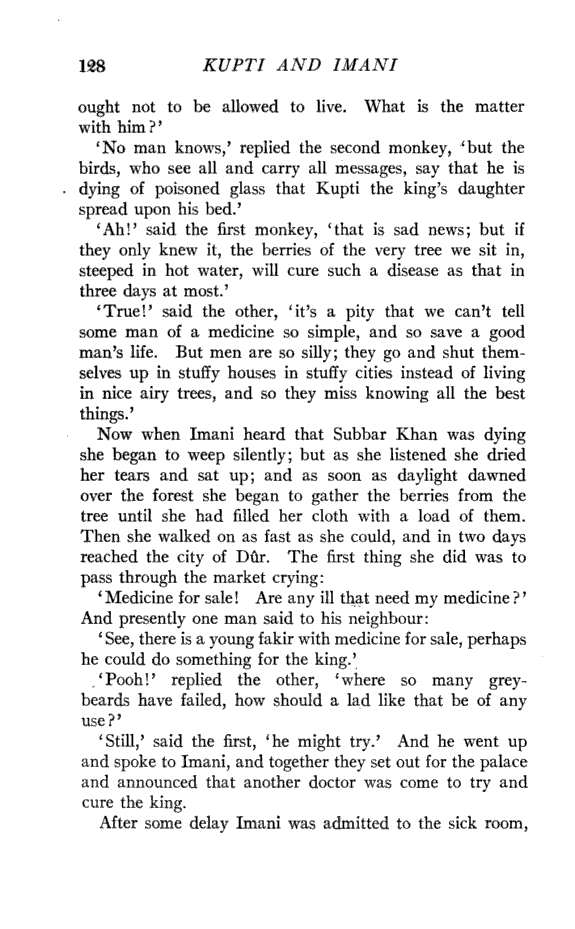 128 KUPTI AND IMANI

ought not to be allowed to live. What is the matter with him?'

'No man knows,' replied the second monkey, 'but the birds, who see all and carry all messages, say that he is dying of poisoned glass that Kupti the king's daughter spread upon his bed.'

'Ah!' said the first monkey, 'that is sad news; but if they only knew it, the berries of the very tree we sit in, steeped in hot water, will cure such a disease as that in three days at most.'

'True!' said the other, 'it's a pity that we can't tell some man of a medicine so simple, and so save a good man's life. But men are so silly; they go and shut themselves up in stuffy houses in stuffy cities instead of living in nice airy trees, and so they miss knowing all the best things.'

Now when Imani heard that Subbar Khan was dying she began to weep silently; but as she listened she dried her tears and sat up; and as soon as daylight dawned over the forest she began to gather the berries from the tree until she had filled her cloth with a load of them. Then she walked on as fast as she could, and in two days reached the city of Dûr. The first thing she did was to pass through the market crying:

'Medicine for sale! Are any ill that need my medicine?' And presently one man said to his neighbour:

'See, there is a young fakir with medicine for sale, perhaps he could do something for the king.'

'Pooh!' replied the other, 'where so many greybeards have failed, how should a lad like that be of any use?'

'Still,' said the first, 'he might try.' And he went up and spoke to Imani, and together they set out for the palace and announced that another doctor was come to try and cure the king.

After some delay Imani was admitted to the sick room,